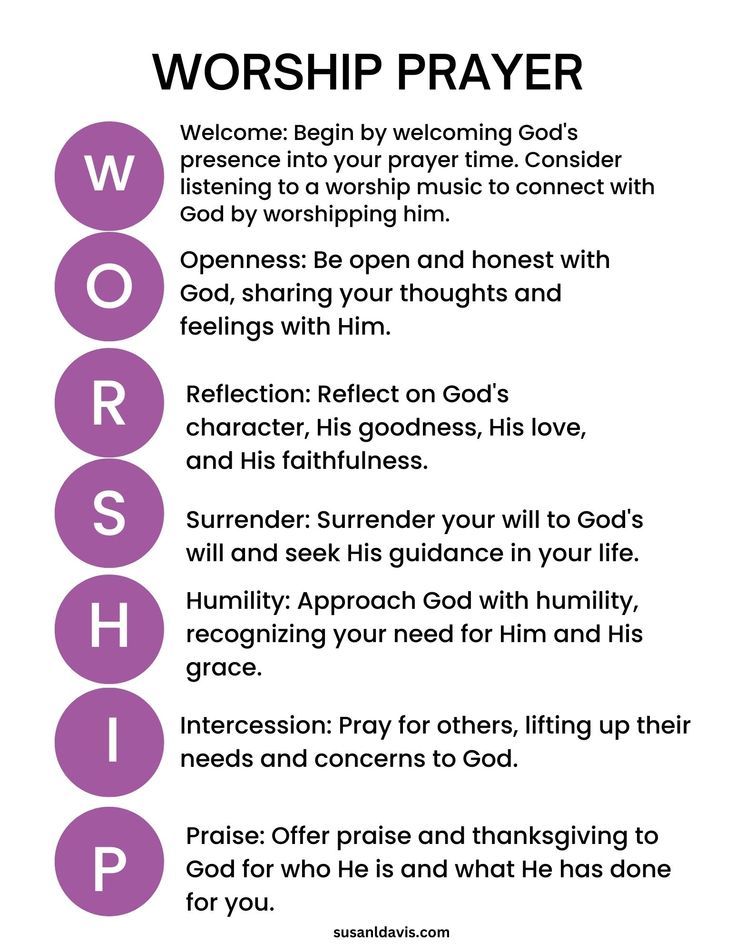 WORSHIP PRAYER

W

Welcome: Begin by welcoming God's presence into your prayer time. Consider listening to a worship music to connect with God by worshipping him.

O

Openness: Be open and honest with God, sharing your thoughts and feelings with Him.

R

Reflection: Reflect on God's character, His goodness, His love, and His faithfulness.

S

Surrender: Surrender your will to God's will and seek His guidance in your life.

H

Humility: Approach God with humility, recognizing your need for Him and His grace.

I

Intercession: Pray for others, lifting up their needs and concerns to God.

P

Praise: Offer praise and thanksgiving to God for who He is and what He has done for you.

susanldavis.com